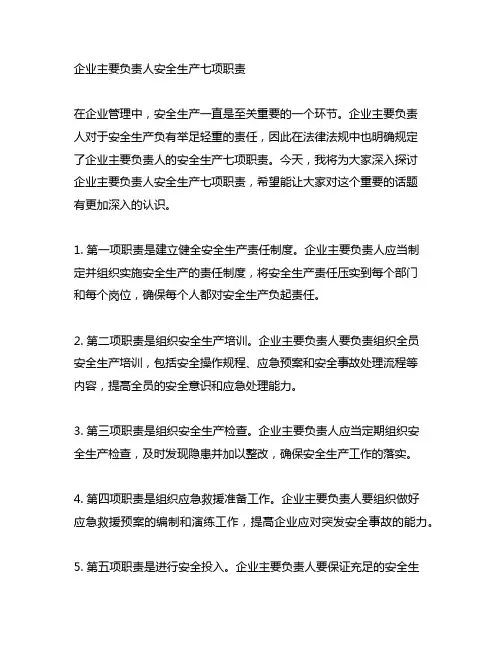 企业主要负责人安全生产七项职责

在企业管理中，安全生产一直是至关重要的一个环节。企业主要负责人对于安全生产负有举足轻重的责任，因此在法律法规中也明确规定了企业主要负责人的安全生产七项职责。今天，我将为大家深入探讨企业主要负责人安全生产七项职责，希望能让大家对这个重要的话题有更加深入的认识。

1. 第一项职责是建立健全安全生产责任制度。企业主要负责人应当制定并组织实施安全生产的责任制度，将安全生产责任压实到每个部门和每个岗位，确保每个人都对安全生产负起责任。

2. 第二项职责是组织安全生产培训。企业主要负责人要负责组织全员安全生产培训，包括安全操作规程、应急预案和安全事故处理流程等内容，提高全员的安全意识和应急处理能力。

3. 第三项职责是组织安全生产检查。企业主要负责人应当定期组织安全生产检查，及时发现隐患并加以整改，确保安全生产工作的落实。

4. 第四项职责是组织应急救援准备工作。企业主要负责人要组织做好应急救援预案的编制和演练工作，提高企业应对突发安全事故的能力。

5. 第五项职责是进行安全投入。企业主要负责人要保证充足的安全生